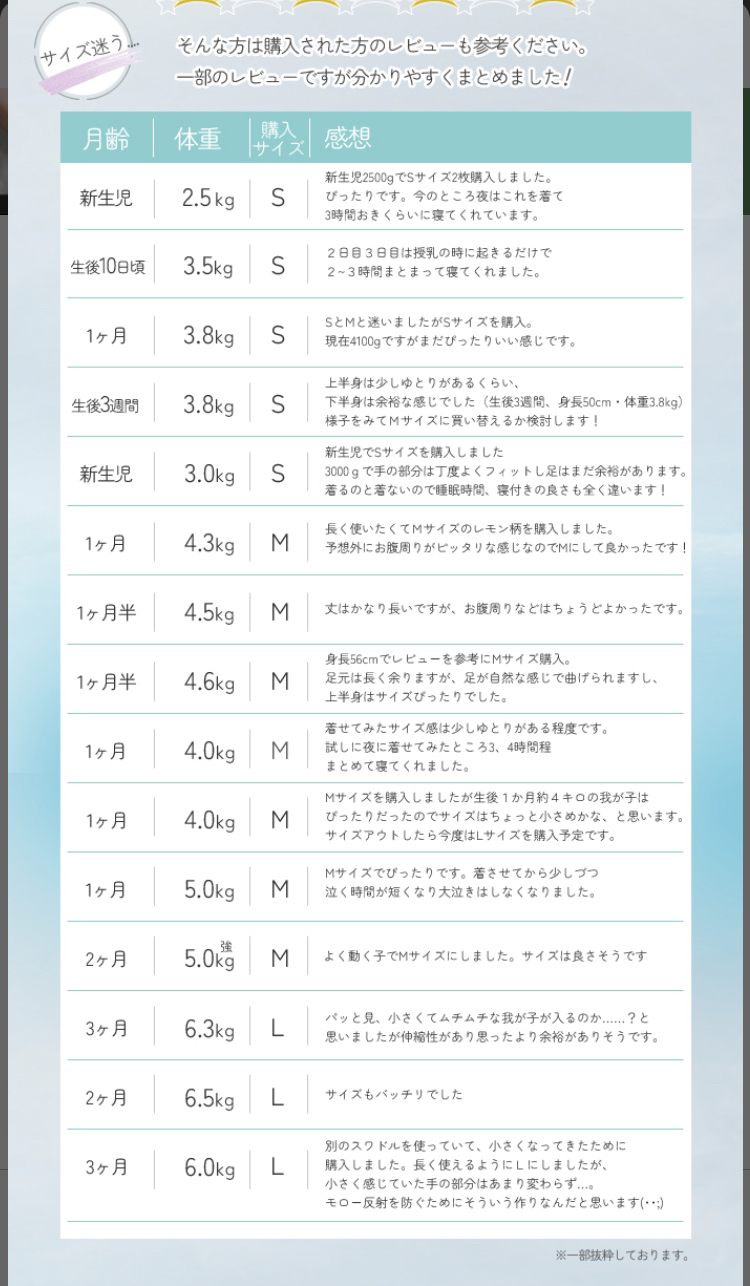 サイズ迷う…

そんな方は購入された方のレビューも参考ください。
一部のレビューですが分かりやすくまとめました！

| 月齢 | 体重 | 購入サイズ | 感想 |
|---|---|---|---|
| 新生児 | 2.5kg | S | 新生児2500gでSサイズ2枚購入しました。ぴったりです。今のところ夜はこれを着て3時間おきくらいに寝てくれています。 |
| 生後10日頃 | 3.5kg | S | ２日目３日目は授乳の時に起きるだけで２～３時間まとまって寝てくれました。 |
| 1ヶ月 | 3.8kg | S | SとMと迷いましたがSサイズを購入。現在4100gですがまだぴったりいい感じです。 |
| 生後3週間 | 3.8kg | S | 上半身は少しゆとりがあるくらい、下半身は余裕な感じでした（生後3週間、身長50cm・体重3.8kg）様子をみてMサイズに買い替えるか検討します！ |
| 新生児 | 3.0kg | S | 新生児でSサイズを購入しました 3000ｇで手の部分は丁度よくフィットし足はまだ余裕があります。着るのと着ないので睡眠時間、寝付きの良さも全く違います！ |
| 1ヶ月 | 4.3kg | M | 長く使いたくてMサイズのレモン柄を購入しました。予想外にお腹周りがピッタリな感じなのでMにして良かったです！ |
| 1ヶ月半 | 4.5kg | M | 丈はかなり長いですが、お腹周りなどはちょうどよかったです。 |
| 1ヶ月半 | 4.6kg | M | 身長56cmでレビューを参考にMサイズ購入。足元は長く余りますが、足が自然な感じで曲げられますし、上半身はサイズぴったりでした。 |
| 1ヶ月 | 4.0kg | M | 着せてみたサイズ感は少しゆとりがある程度です。試しに夜に着せてみたところ3、4時間程まとめて寝てくれました。 |
| 1ヶ月 | 4.0kg | M | Mサイズを購入しましたが生後１か月約４キロの我が子はぴったりだったのでサイズはちょっと小さめかな、と思います。サイズアウトしたら今度はLサイズを購入予定です。 |
| 1ヶ月 | 5.0kg | M | Mサイズでぴったりです。着させてから少しづつ泣く時間が短くなり大泣きはしなくなりました。 |
| 2ヶ月 | 5.0kg強 | M | よく動く子でMサイズにしました。サイズは良さそうです |
| 3ヶ月 | 6.3kg | L | パッと見、小さくてムチムチな我が子が入るのか……？と思いましたが伸縮性があり思ったより余裕がありそうです。 |
| 2ヶ月 | 6.5kg | L | サイズもバッチリでした |
| 3ヶ月 | 6.0kg | L | 別のスワドルを使っていて、小さくなってきたために購入しました。長く使えるようにＬにしましたが、小さく感じていた手の部分はあまり変わらず…。モロー反射を防ぐためにそういう作りなんだと思います(･･;) |

※一部抜粋しております。